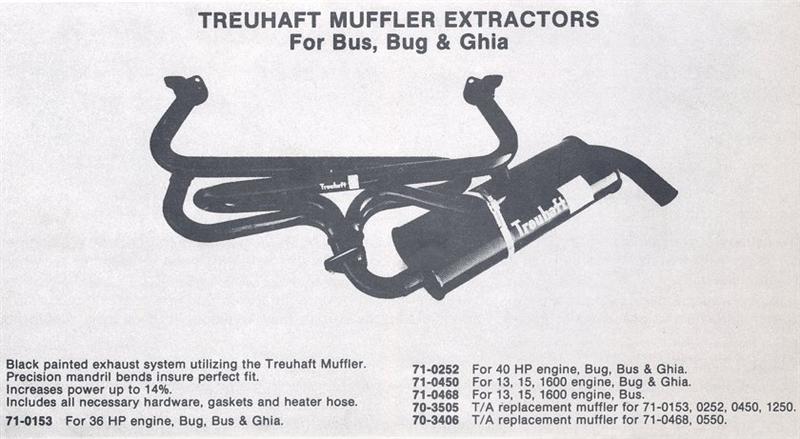 TREUHAFT MUFFLER EXTRACTORS
For Bus, Bug & Ghia

Treuhaft

Treuhaft

Black painted exhaust system utilizing the Treuhaft Muffler.
Precision mandril bends insure perfect fit.
Increases power up to 14%.
Includes all necessary hardware, gaskets and heater hose.

71-0153 For 36 HP engine, Bug, Bus & Ghia.

71-0252 For 40 HP engine, Bug, Bus & Ghia.
71-0450 For 13, 15, 1600 engine, Bug & Ghia.
71-0468 For 13, 15, 1600 engine, Bus.
70-3505 T/A replacement muffler for 71-0153, 0252, 0450, 1250.
70-3406 T/A replacement muffler for 71-0468, 0550.